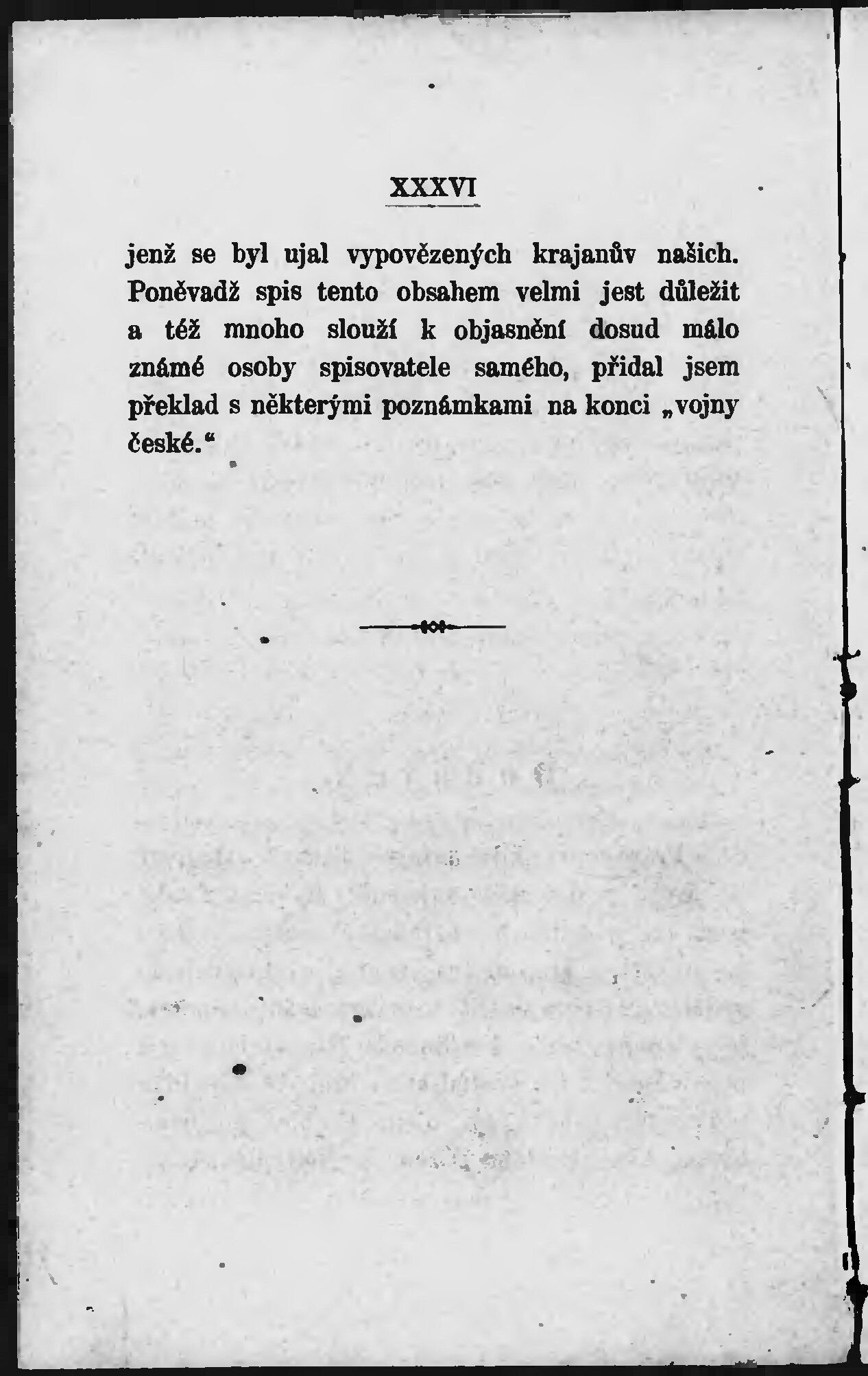 XXXVI

jenž se byl ujal vypovězených krajanův našich. Poněvadž spis tento obsahem velmi jest důležit a též mnoho slouží k objasnění dosud málo známé osoby spisovatele samého, přidal jsem překlad s některými poznámkami na konci „vojny české.“